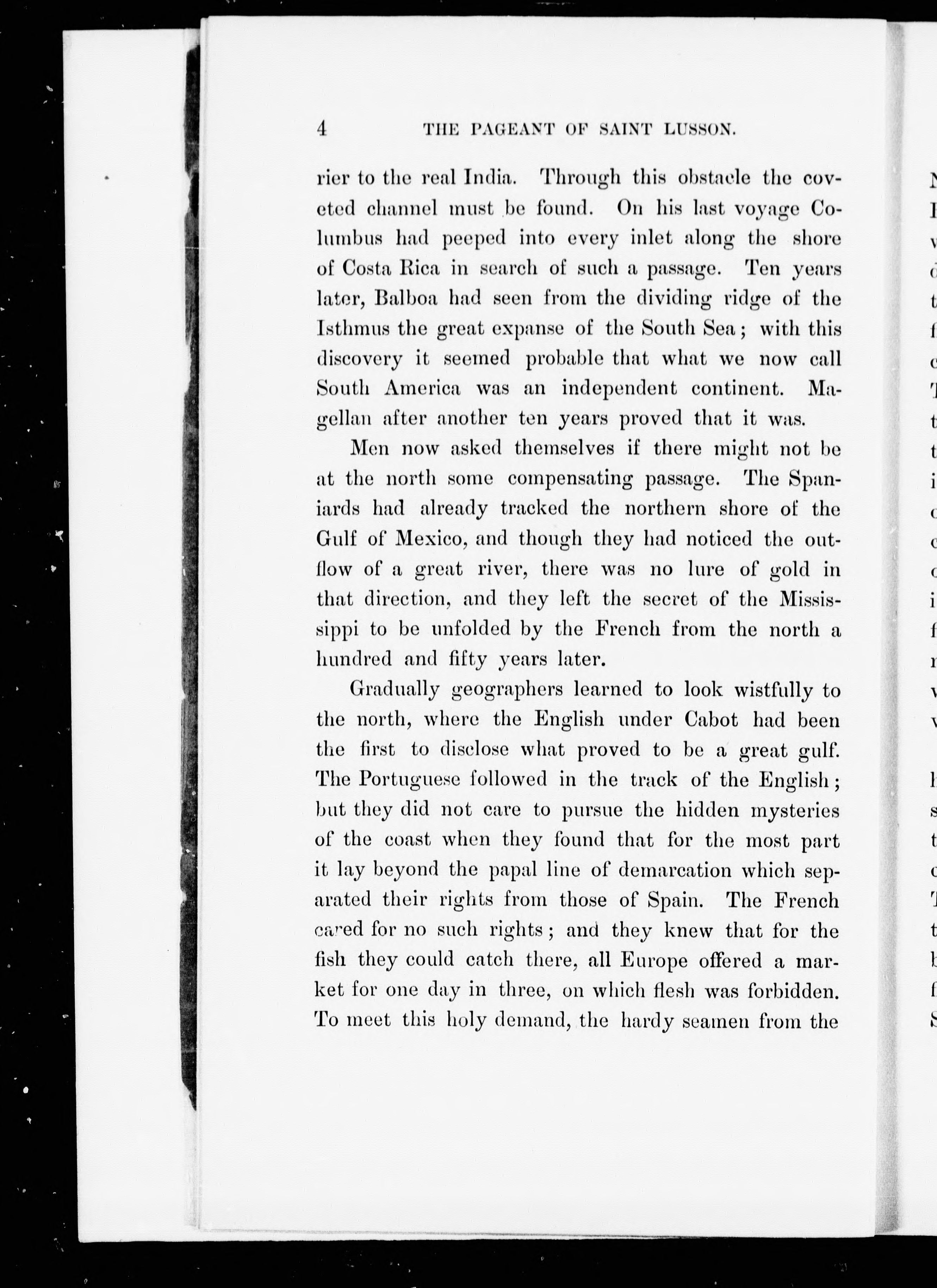 4 THE PAGEANT OF SAINT LUSSON.

rier to the real India. Through this obstacle the coveted channel must be found. On his last voyage Columbus had peeped into every inlet along the shore of Costa Rica in search of such a passage. Ten years later, Balboa had seen from the dividing ridge of the Isthmus the great expanse of the South Sea; with this discovery it seemed probable that what we now call South America was an independent continent. Magellan after another ten years proved that it was.

Men now asked themselves if there might not be at the north some compensating passage. The Spaniards had already tracked the northern shore of the Gulf of Mexico, and though they had noticed the outflow of a great river, there was no lure of gold in that direction, and they left the secret of the Mississippi to be unfolded by the French from the north a hundred and fifty years later.

Gradually geographers learned to look wistfully to the north, where the English under Cabot had been the first to disclose what proved to be a great gulf. The Portuguese followed in the track of the English; but they did not care to pursue the hidden mysteries of the coast when they found that for the most part it lay beyond the papal line of demarcation which separated their rights from those of Spain. The French cared for no such rights; and they knew that for the fish they could catch there, all Europe offered a market for one day in three, on which flesh was forbidden. To meet this holy demand, the hardy seamen from the